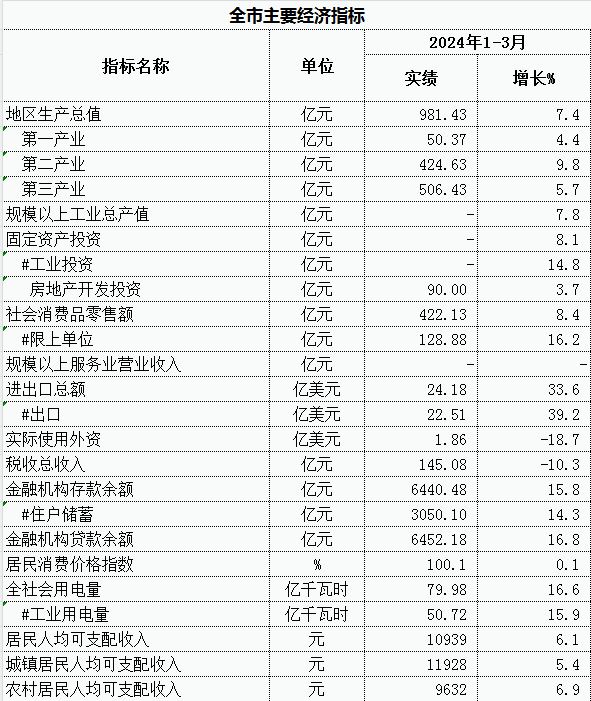 全市主要经济指标

| 指标名称 | 单位 | 2024年1-3月 实绩 | 2024年1-3月 增长% |
|---|---|---|---|
| 地区生产总值 | 亿元 | 981.43 | 7.4 |
| 第一产业 | 亿元 | 50.37 | 4.4 |
| 第二产业 | 亿元 | 424.63 | 9.8 |
| 第三产业 | 亿元 | 506.43 | 5.7 |
| 规模以上工业总产值 | 亿元 | - | 7.8 |
| 固定资产投资 | 亿元 | - | 8.1 |
| #工业投资 | 亿元 | - | 14.8 |
| 房地产开发投资 | 亿元 | 90.00 | 3.7 |
| 社会消费品零售额 | 亿元 | 422.13 | 8.4 |
| #限上单位 | 亿元 | 128.88 | 16.2 |
| 规模以上服务业营业收入 | 亿元 | - | - |
| 进出口总额 | 亿美元 | 24.18 | 33.6 |
| #出口 | 亿美元 | 22.51 | 39.2 |
| 实际使用外资 | 亿美元 | 1.86 | -18.7 |
| 税收总收入 | 亿元 | 145.08 | -10.3 |
| 金融机构存款余额 | 亿元 | 6440.48 | 15.8 |
| #住户储蓄 | 亿元 | 3050.10 | 14.3 |
| 金融机构贷款余额 | 亿元 | 6452.18 | 16.8 |
| 居民消费价格指数 | % | 100.1 | 0.1 |
| 全社会用电量 | 亿千瓦时 | 79.98 | 16.6 |
| #工业用电量 | 亿千瓦时 | 50.72 | 15.9 |
| 居民人均可支配收入 | 元 | 10939 | 6.1 |
| 城镇居民人均可支配收入 | 元 | 11928 | 5.4 |
| 农村居民人均可支配收入 | 元 | 9632 | 6.9 |